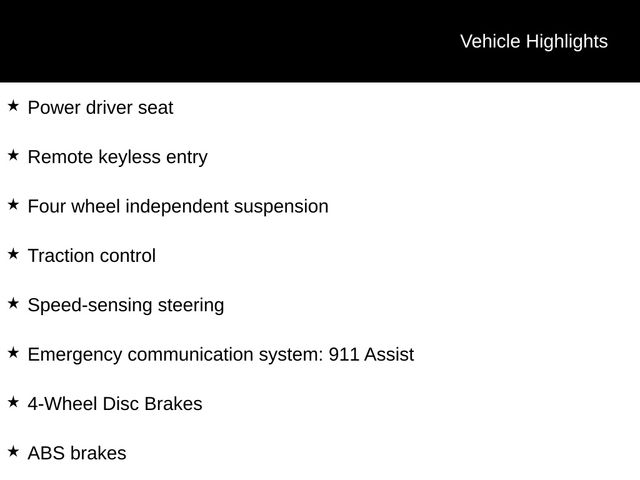 Vehicle Highlights

★ Power driver seat

★ Remote keyless entry

★ Four wheel independent suspension

★ Traction control

★ Speed-sensing steering

★ Emergency communication system: 911 Assist

★ 4-Wheel Disc Brakes

★ ABS brakes